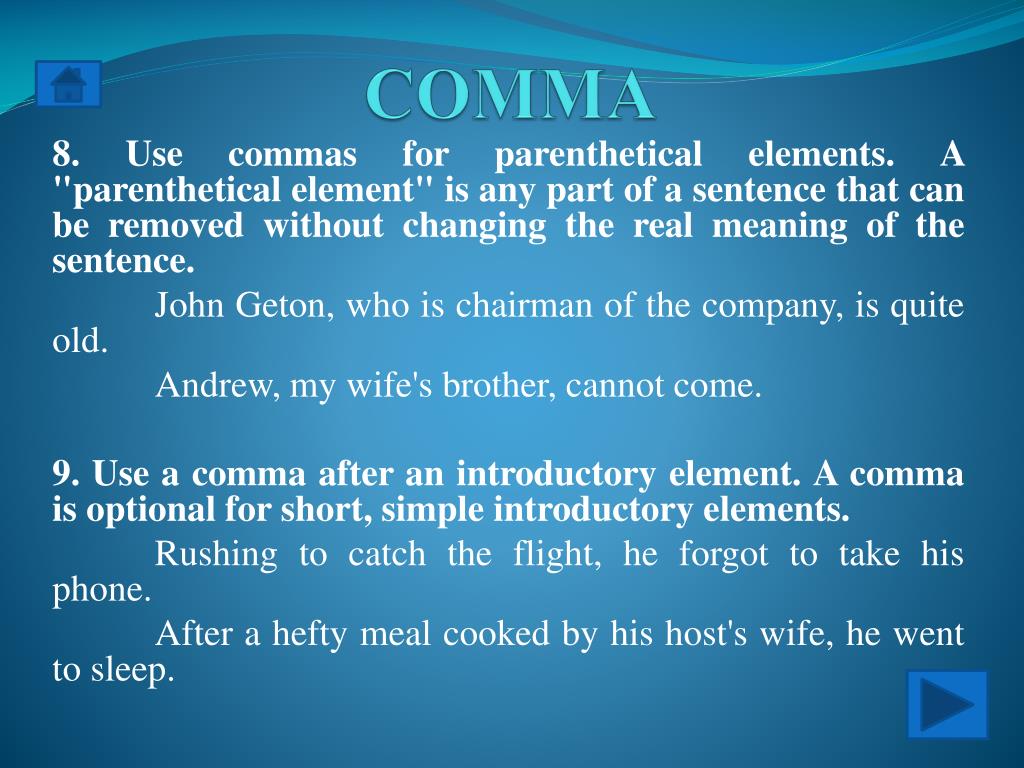 COMMA

8. Use commas for parenthetical elements. A "parenthetical element" is any part of a sentence that can be removed without changing the real meaning of the sentence.

John Geton, who is chairman of the company, is quite old.

Andrew, my wife's brother, cannot come.

9. Use a comma after an introductory element. A comma is optional for short, simple introductory elements.

Rushing to catch the flight, he forgot to take his phone.

After a hefty meal cooked by his host's wife, he went to sleep.